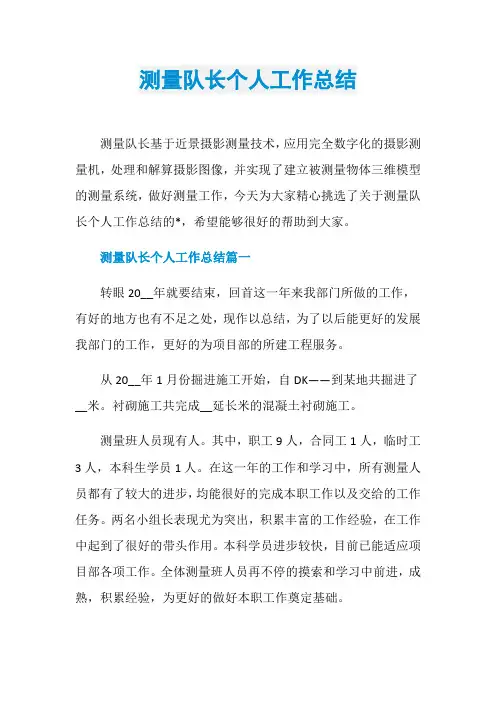 测量队长个人工作总结

测量队长基于近景摄影测量技术，应用完全数字化的摄影测量机，处理和解算摄影图像，并实现了建立被测量物体三维模型的测量系统，做好测量工作，今天为大家精心挑选了关于测量队长个人工作总结的*，希望能够很好的帮助到大家。

测量队长个人工作总结篇一

转眼20__年就要结束，回首这一年来我部门所做的工作，有好的地方也有不足之处，现作以总结，为了以后能更好的发展我部门的工作，更好的为项目部的所建工程服务。

从20__年1月份掘进施工开始，自DK——到某地共掘进了__米。衬砌施工共完成__延长米的混凝土衬砌施工。

测量班人员现有人。其中，职工9人，合同工1人，临时工3人，本科生学员1人。在这一年的工作和学习中，所有测量人员都有了较大的进步，均能很好的完成本职工作以及交给的工作任务。两名小组长表现尤为突出，积累丰富的工作经验，在工作中起到了很好的带头作用。本科学员进步较快，目前已能适应项目部各项工作。全体测量班人员再不停的摸索和学习中前进，成熟，积累经验，为更好的做好本职工作奠定基础。